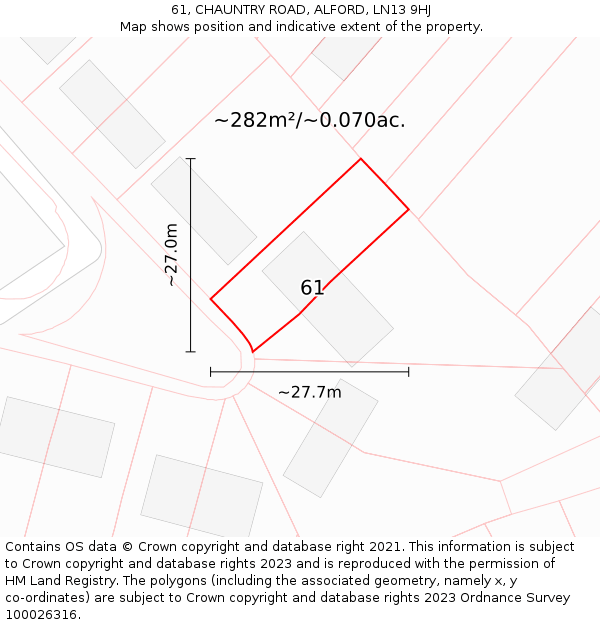 61, CHAUNTRY ROAD, ALFORD, LN13 9HJ
Map shows position and indicative extent of the property.

~282m²/~0.070ac.

~27.0m

61

~27.7m

Contains OS data © Crown copyright and database right 2021. This information is subject to Crown copyright and database rights 2023 and is reproduced with the permission of HM Land Registry. The polygons (including the associated geometry, namely x, y co-ordinates) are subject to Crown copyright and database rights 2023 Ordnance Survey 100026316.